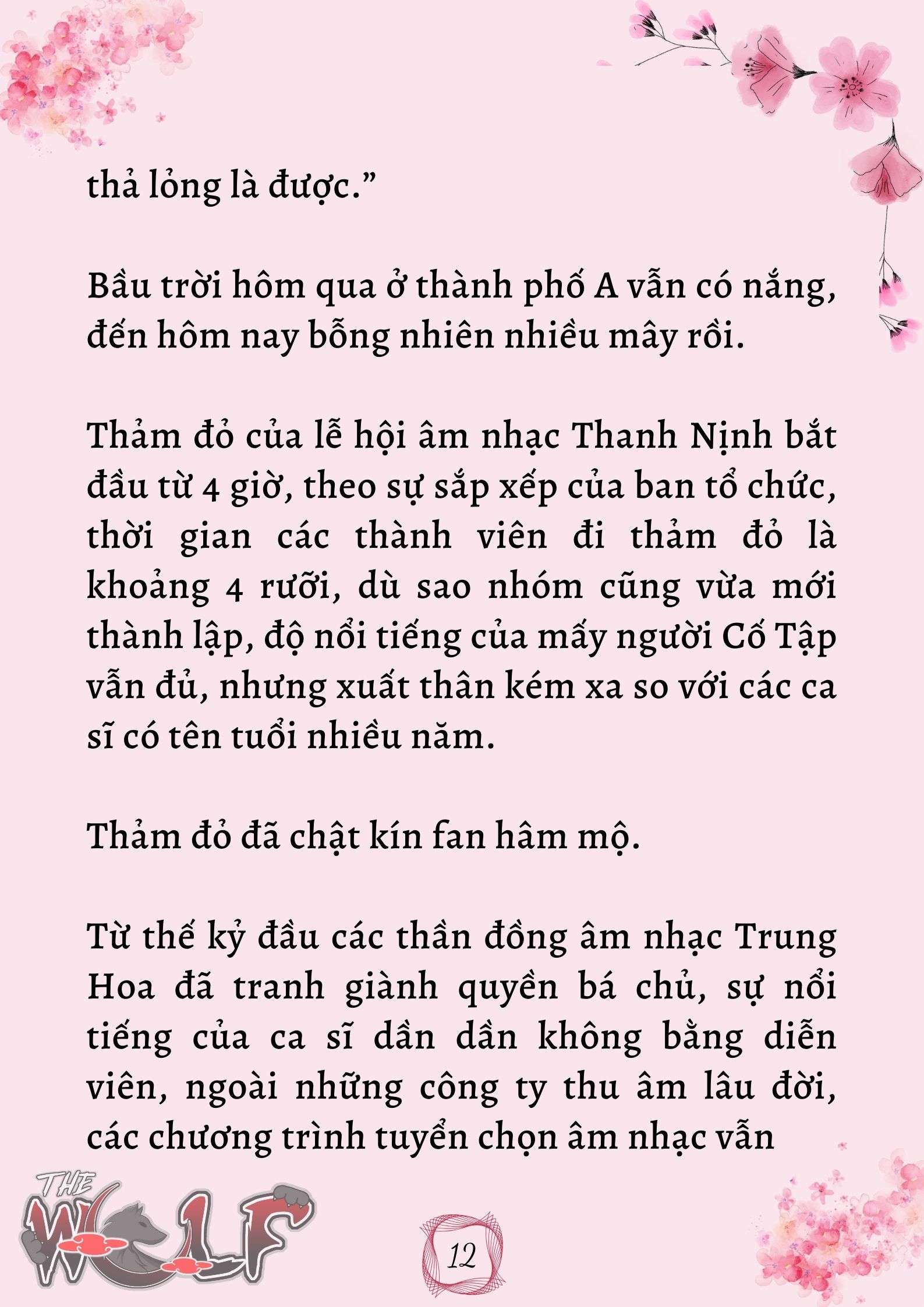 thả lỏng là được.”

Bầu trời hôm qua ở thành phố A vẫn có nắng, đến hôm nay bỗng nhiên nhiều mây rồi.

Thảm đỏ của lễ hội âm nhạc Thanh Nịnh bắt đầu từ 4 giờ, theo sự sắp xếp của ban tổ chức, thời gian các thành viên đi thảm đỏ là khoảng 4 rưỡi, dù sao nhóm cũng vừa mới thành lập, độ nổi tiếng của mấy người Cố Tập vẫn đủ, nhưng xuất thân kém xa so với các ca sĩ có tên tuổi nhiều năm.

Thảm đỏ đã chật kín fan hâm mộ.

Từ thế kỷ đầu các thần đồng âm nhạc Trung Hoa đã tranh giành quyền bá chủ, sự nổi tiếng của ca sĩ dần dần không bằng diễn viên, ngoài những công ty thu âm lâu đời, các chương trình tuyển chọn âm nhạc vẫn

THE WOLF

12